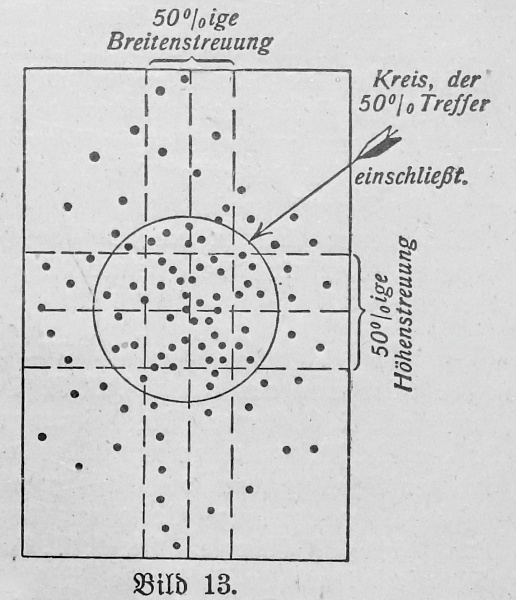 50%ige
Breitenstreuung

Kreis, der
50% Treffer
einschließt.

50%ige
Höhenstreuung

Bild 13.